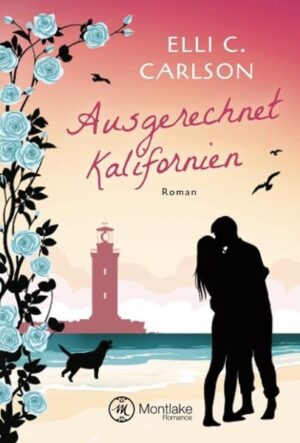 ELLI C. CARLSON

Ausgerechnet Kalifornien

Roman

M Montlake Romance